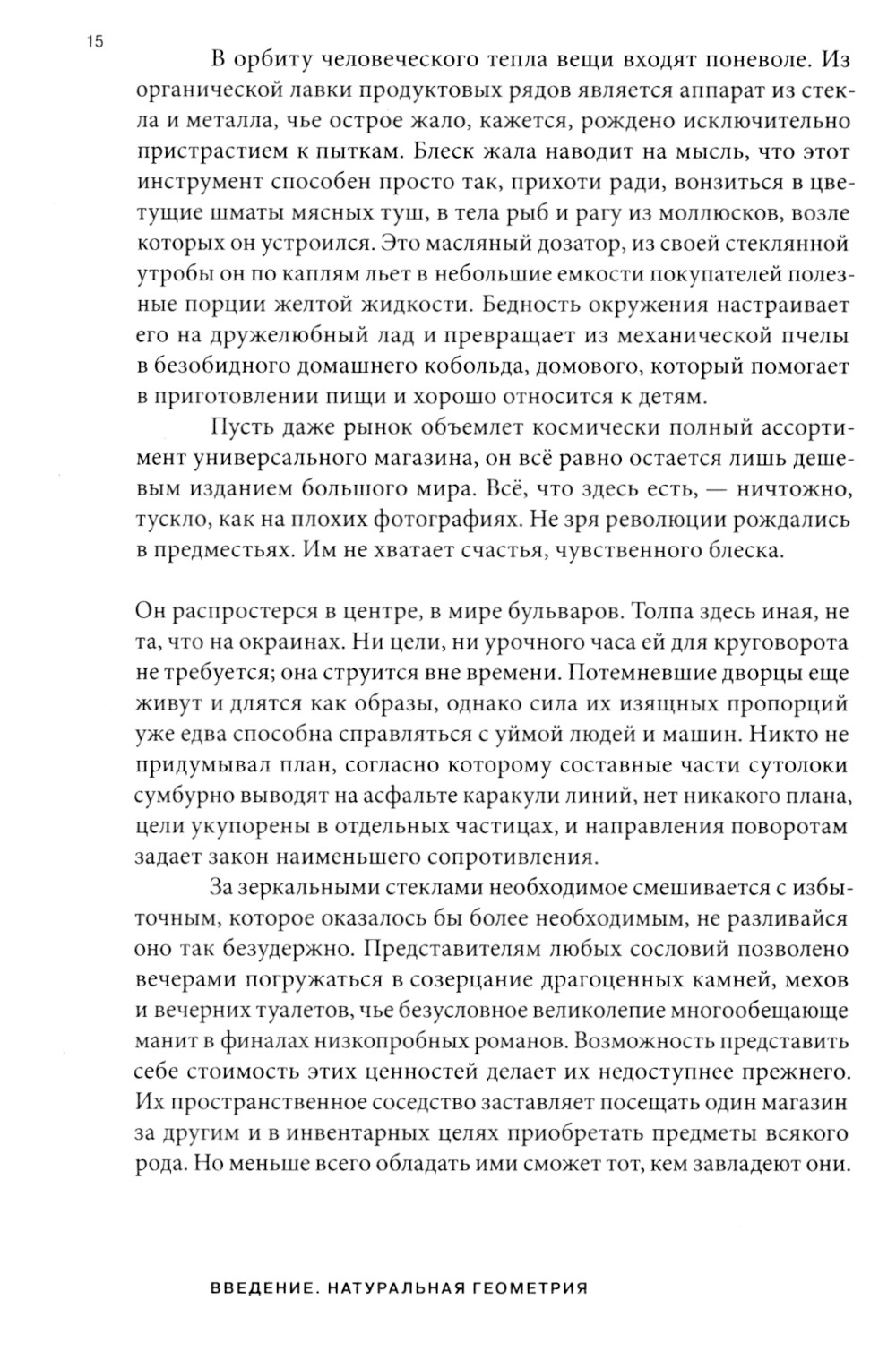 15

В орбиту человеческого тепла вещи входят поневоле. Из органической лавки продуктовых рядов является аппарат из стекла и металла, чье острое жало, кажется, рождено исключительно пристрастием к пыткам. Блеск жала наводит на мысль, что этот инструмент способен просто так, прихоти ради, вонзиться в цветущие шматы мясных туш, в тела рыб и рагу из моллюсков, возле которых он устроился. Это масляный дозатор, из своей стеклянной утробы он по каплям льет в небольшие емкости покупателей полезные порции желтой жидкости. Бедность окружения настраивает его на дружелюбный лад и превращает из механической пчелы в безобидного домашнего кобольда, домового, который помогает в приготовлении пищи и хорошо относится к детям.

Пусть даже рынок объемлет космически полный ассортимент универсального магазина, он всё равно остается лишь дешевым изданием большого мира. Всё, что здесь есть, — ничтожно, тускло, как на плохих фотографиях. Не зря революции рождались в предместьях. Им не хватает счастья, чувственного блеска.

Он распростерся в центре, в мире бульваров. Толпа здесь иная, не та, что на окраинах. Ни цели, ни урочного часа ей для круговорота не требуется; она струится вне времени. Потемневшие дворцы еще живут и длятся как образы, однако сила их изящных пропорций уже едва способна справляться с уймой людей и машин. Никто не придумывал план, согласно которому составные части сутолоки сумбурно выводят на асфальте каракули линий, нет никакого плана, цели укупорены в отдельных частицах, и направления поворотам задает закон наименьшего сопротивления.

За зеркальными стеклами необходимое смешивается с избыточным, которое оказалось бы более необходимым, не разливайся оно так безудержно. Представителям любых сословий позволено вечерами погружаться в созерцание драгоценных камней, мехов и вечерних туалетов, чье безусловное великолепие многообещающе манит в финалах низкопробных романов. Возможность представить себе стоимость этих ценностей делает их недоступнее прежнего. Их пространственное соседство заставляет посещать один магазин за другим и в инвентарных целях приобретать предметы всякого рода. Но меньше всего обладать ими сможет тот, кем завладеют они.

ВВЕДЕНИЕ. НАТУРАЛЬНАЯ ГЕОМЕТРИЯ